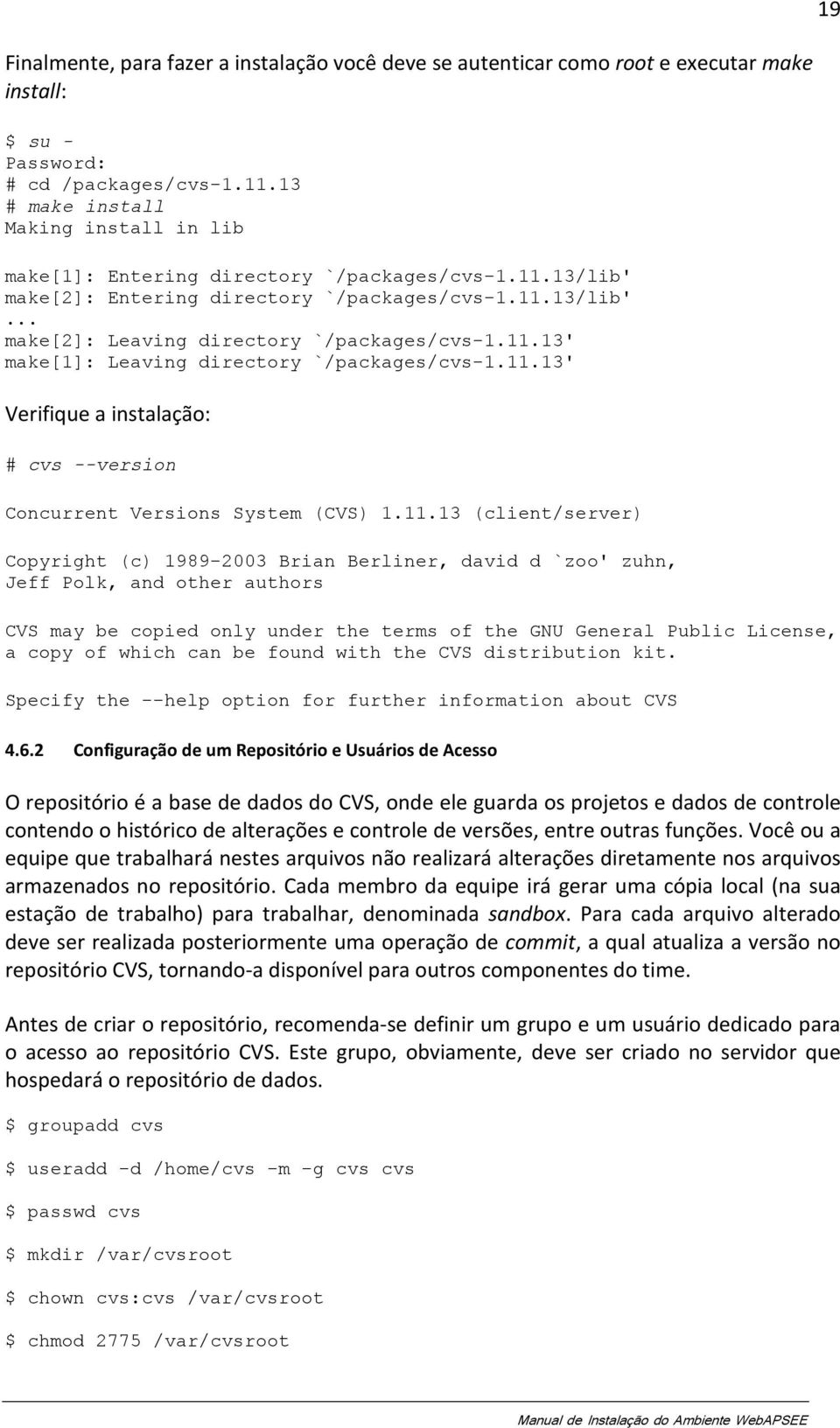 19

Finalmente, para fazer a instalação você deve se autenticar como root e executar make install:

$ su -
Password:
# cd /packages/cvs-1.11.13
# make install
Making install in lib

make[1]: Entering directory `/packages/cvs-1.11.13/lib'
make[2]: Entering directory `/packages/cvs-1.11.13/lib'
...
make[2]: Leaving directory `/packages/cvs-1.11.13'
make[1]: Leaving directory `/packages/cvs-1.11.13'

Verifique a instalação:

# cvs --version

Concurrent Versions System (CVS) 1.11.13 (client/server)

Copyright (c) 1989-2003 Brian Berliner, david d `zoo' zuhn, Jeff Polk, and other authors

CVS may be copied only under the terms of the GNU General Public License, a copy of which can be found with the CVS distribution kit.

Specify the --help option for further information about CVS

4.6.2 Configuração de um Repositório e Usuários de Acesso

O repositório é a base de dados do CVS, onde ele guarda os projetos e dados de controle contendo o histórico de alterações e controle de versões, entre outras funções. Você ou a equipe que trabalhará nestes arquivos não realizará alterações diretamente nos arquivos armazenados no repositório. Cada membro da equipe irá gerar uma cópia local (na sua estação de trabalho) para trabalhar, denominada sandbox. Para cada arquivo alterado deve ser realizada posteriormente uma operação de commit, a qual atualiza a versão no repositório CVS, tornando-a disponível para outros componentes do time.

Antes de criar o repositório, recomenda-se definir um grupo e um usuário dedicado para o acesso ao repositório CVS. Este grupo, obviamente, deve ser criado no servidor que hospedará o repositório de dados.

$ groupadd cvs

$ useradd -d /home/cvs -m -g cvs cvs

$ passwd cvs

$ mkdir /var/cvsroot

$ chown cvs:cvs /var/cvsroot

$ chmod 2775 /var/cvsroot

Manual de Instalação do Ambiente WebAPSEE